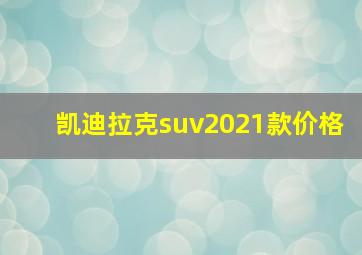 凯迪拉克suv2021款价格